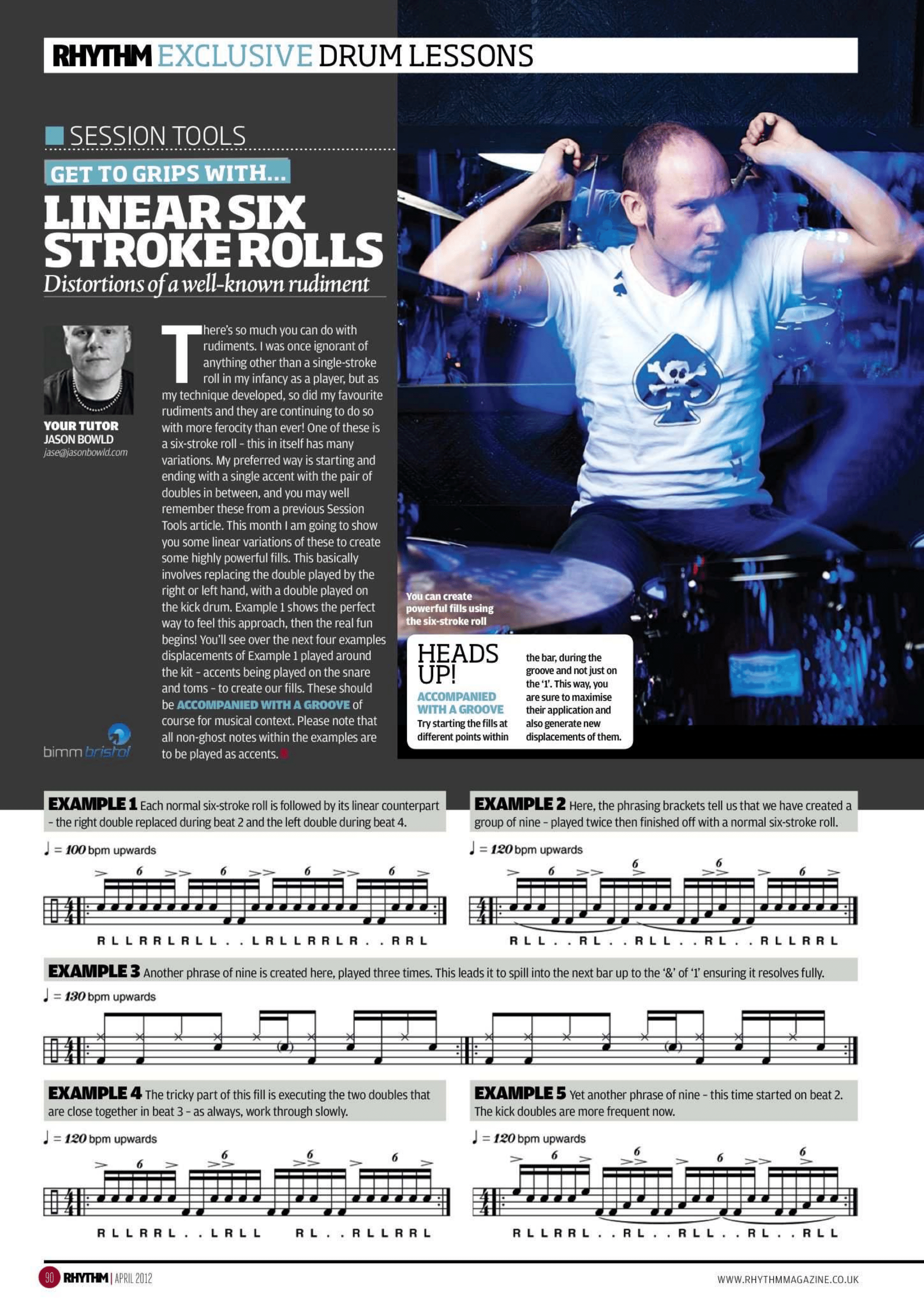 RHYTHM EXCLUSIVE DRUM LESSONS

SESSION TOOLS

GET TO GRIPS WITH...

LINEAR SIX STROKE ROLLS

Distortions of a well-known rudiment

YOUR TUTOR
JASON BOWLD
jase@jasonbowld.com

bimm bristol

There's so much you can do with rudiments. I was once ignorant of anything other than a single-stroke roll in my infancy as a player, but as my technique developed, so did my favourite rudiments and they are continuing to do so with more ferocity than ever! One of these is a six-stroke roll – this in itself has many variations. My preferred way is starting and ending with a single accent with the pair of doubles in between, and you may well remember these from a previous Session Tools article. This month I am going to show you some linear variations of these to create some highly powerful fills. This basically involves replacing the double played by the right or left hand, with a double played on the kick drum. Example 1 shows the perfect way to feel this approach, then the real fun begins! You'll see over the next four examples displacements of Example 1 played around the kit – accents being played on the snare and toms – to create our fills. These should be ACCOMPANIED WITH A GROOVE of course for musical context. Please note that all non-ghost notes within the examples are to be played as accents.

You can create powerful fills using the six-stroke roll

HEADS UP!
ACCOMPANIED WITH A GROOVE
Try starting the fills at different points within the bar, during the groove and not just on the '1'. This way, you are sure to maximise their application and also generate new displacements of them.

EXAMPLE 1 Each normal six-stroke roll is followed by its linear counterpart – the right double replaced during beat 2 and the left double during beat 4.

♩ = 100 bpm upwards

6 6 6 6

R L L R R L R L L . . L R L L R R L R . . R R L

EXAMPLE 2 Here, the phrasing brackets tell us that we have created a group of nine – played twice then finished off with a normal six-stroke roll.

♩ = 120 bpm upwards

6 6 6 6

R L L . . R L . . R L L . . R L . . R L L R R L

EXAMPLE 3 Another phrase of nine is created here, played three times. This leads it to spill into the next bar up to the '&' of '1' ensuring it resolves fully.

♩ = 130 bpm upwards

EXAMPLE 4 The tricky part of this fill is executing the two doubles that are close together in beat 3 – as always, work through slowly.

♩ = 120 bpm upwards

6 6 6 6

R L L R R L . . L R L L R L . . R L L R R L

EXAMPLE 5 Yet another phrase of nine – this time started on beat 2. The kick doubles are more frequent now.

♩ = 120 bpm upwards

6 6 6 6

R L L R R L . . R L . . R L L . . R L . . R L L

90 RHYTHM | APRIL 2012

WWW.RHYTHMMAGAZINE.CO.UK